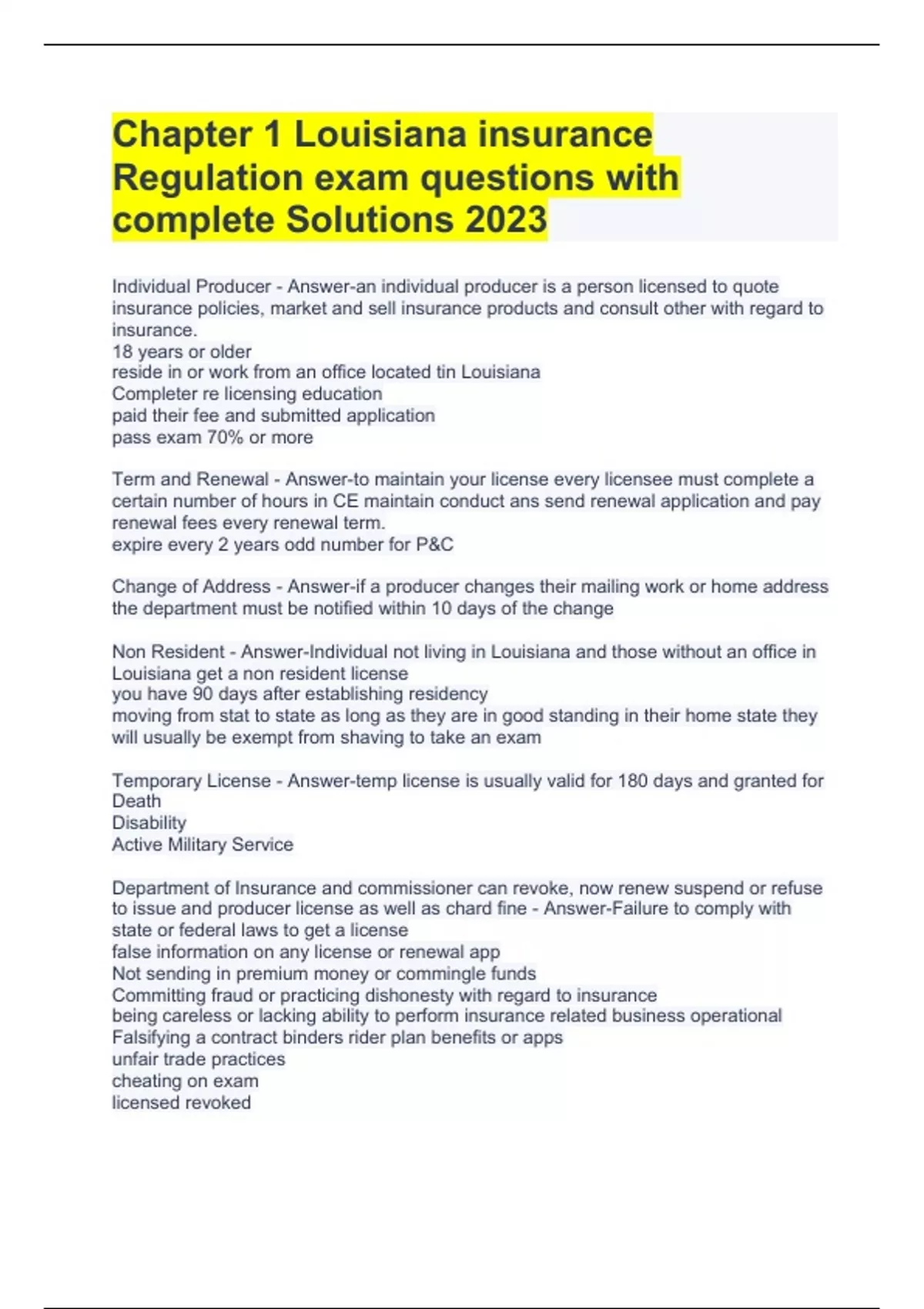 Chapter 1 Louisiana insurance Regulation exam questions with complete Solutions 2023

Individual Producer - Answer-an individual producer is a person licensed to quote insurance policies, market and sell insurance products and consult other with regard to insurance.
18 years or older
reside in or work from an office located tin Louisiana
Completer re licensing education
paid their fee and submitted application
pass exam 70% or more

Term and Renewal - Answer-to maintain your license every licensee must complete a certain number of hours in CE maintain conduct ans send renewal application and pay renewal fees every renewal term.
expire every 2 years odd number for P&C

Change of Address - Answer-if a producer changes their mailing work or home address the department must be notified within 10 days of the change

Non Resident - Answer-Individual not living in Louisiana and those without an office in Louisiana get a non resident license
you have 90 days after establishing residency
moving from stat to state as long as they are in good standing in their home state they will usually be exempt from shaving to take an exam

Temporary License - Answer-temp license is usually valid for 180 days and granted for
Death
Disability
Active Military Service

Department of Insurance and commissioner can revoke, now renew suspend or refuse to issue and producer license as well as chard fine - Answer-Failure to comply with state or federal laws to get a license
false information on any license or renewal app
Not sending in premium money or commingle funds
Committing fraud or practicing dishonesty with regard to insurance
being careless or lacking ability to perform insurance related business operational
Falsifying a contract binders rider plan benefits or apps
unfair trade practices
cheating on exam
licensed revoked